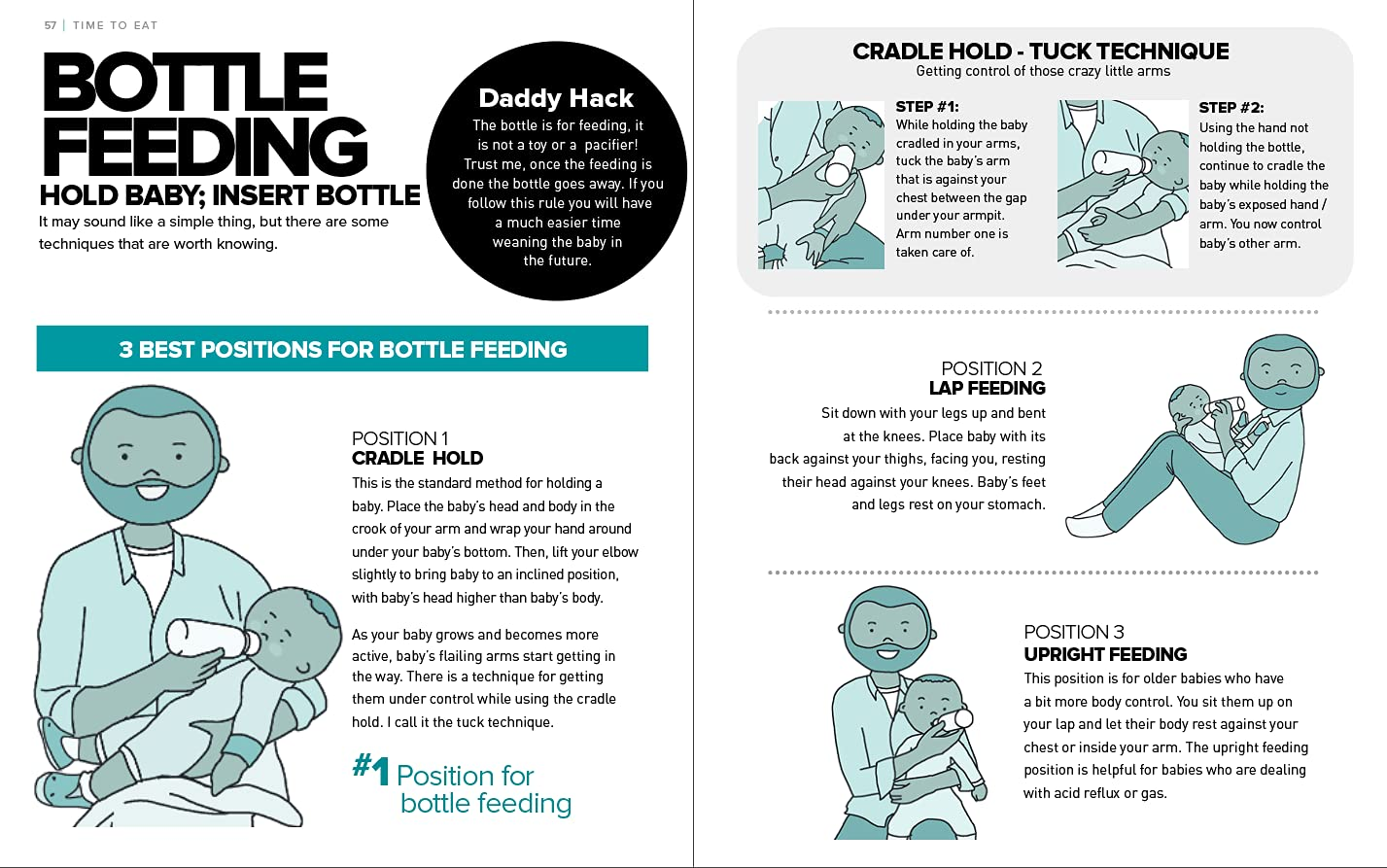 57 | TIME TO EAT

BOTTLE FEEDING
HOLD BABY; INSERT BOTTLE
It may sound like a simple thing, but there are some techniques that are worth knowing.

Daddy Hack
The bottle is for feeding, it is not a toy or a pacifier! Trust me, once the feeding is done the bottle goes away. If you follow this rule you will have a much easier time weaning the baby in the future.

3 BEST POSITIONS FOR BOTTLE FEEDING

POSITION 1
CRADLE HOLD
This is the standard method for holding a baby. Place the baby's head and body in the crook of your arm and wrap your hand around under your baby's bottom. Then, lift your elbow slightly to bring baby to an inclined position, with baby's head higher than baby's body.

As your baby grows and becomes more active, baby's flailing arms start getting in the way. There is a technique for getting them under control while using the cradle hold. I call it the tuck technique.

#1 Position for bottle feeding

CRADLE HOLD - TUCK TECHNIQUE
Getting control of those crazy little arms

STEP #1:
While holding the baby cradled in your arms, tuck the baby's arm that is against your chest between the gap under your armpit. Arm number one is taken care of.

STEP #2:
Using the hand not holding the bottle, continue to cradle the baby while holding the baby's exposed hand / arm. You now control baby's other arm.

POSITION 2
LAP FEEDING
Sit down with your legs up and bent at the knees. Place baby with its back against your thighs, facing you, resting their head against your knees. Baby's feet and legs rest on your stomach.

POSITION 3
UPRIGHT FEEDING
This position is for older babies who have a bit more body control. You sit them up on your lap and let their body rest against your chest or inside your arm. The upright feeding position is helpful for babies who are dealing with acid reflux or gas.